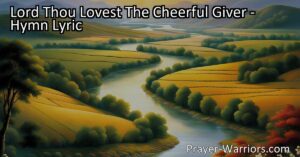 Lord Thou Lovest The Cheerful Giver - Hymn Lyric

Prayer-Warriors.com